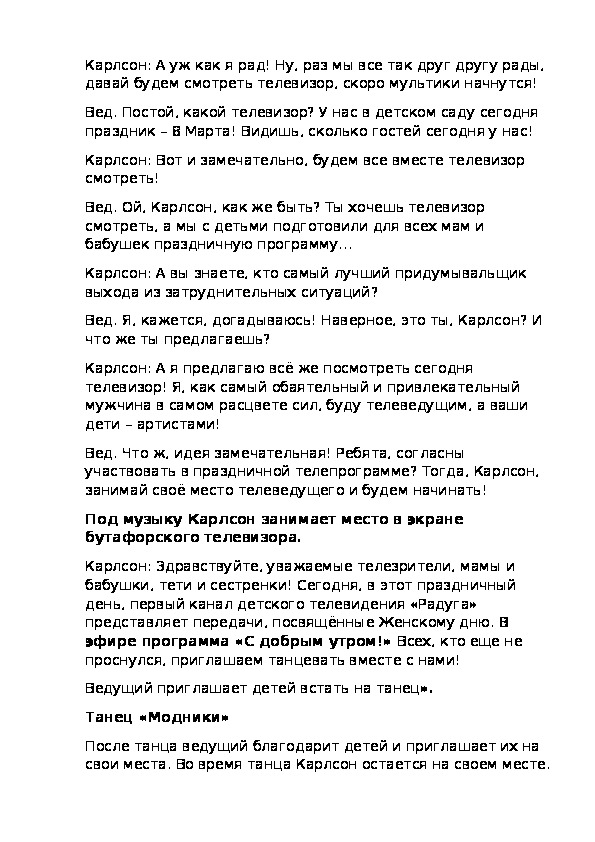 Карлсон: А уж как я рад! Ну, раз мы все так друг другу рады, давай будем смотреть телевизор, скоро мультики начнутся!

Вед. Постой, какой телевизор? У нас в детском саду сегодня праздник – 8 Марта! Видишь, сколько гостей сегодня у нас!

Карлсон: Вот и замечательно, будем все вместе телевизор смотреть!

Вед. Ой, Карлсон, как же быть? Ты хочешь телевизор смотреть, а мы с детьми подготовили для всех мам и бабушек праздничную программу…

Карлсон: А вы знаете, кто самый лучший придумывальщик выхода из затруднительных ситуаций?

Вед. Я, кажется, догадываюсь! Наверное, это ты, Карлсон? И что же ты предлагаешь?

Карлсон: А я предлагаю всё же посмотреть сегодня телевизор! Я, как самый обаятельный и привлекательный мужчина в самом расцвете сил, буду телеведущим, а ваши дети – артистами!

Вед. Что ж, идея замечательная! Ребята, согласны участвовать в праздничной телепрограмме? Тогда, Карлсон, занимай своё место телеведущего и будем начинать!

Под музыку Карлсон занимает место в экране бутафорского телевизора.

Карлсон: Здравствуйте, уважаемые телезрители, мамы и бабушки, тети и сестренки! Сегодня, в этот праздничный день, первый канал детского телевидения «Радуга» представляет передачи, посвящённые Женскому дню. В эфире программа «С добрым утром!» Всех, кто еще не проснулся, приглашаем танцевать вместе с нами!

Ведущий приглашает детей встать на танец».

Танец «Модники»

После танца ведущий благодарит детей и приглашает их на свои места. Во время танца Карлсон остается на своем месте.